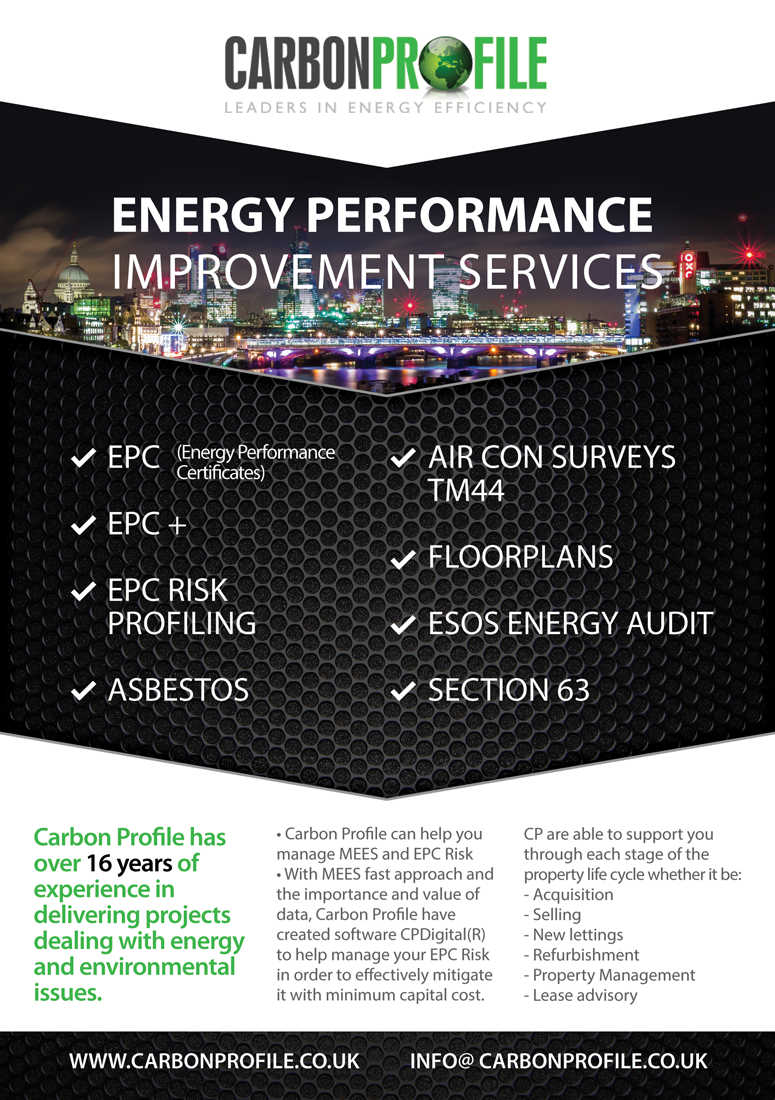 CARBONPROFILE
LEADERS IN ENERGY EFFICIENCY

ENERGY PERFORMANCE
IMPROVEMENT SERVICES

OXO

✔ EPC (Energy Performance Certificates)

✔ EPC +

✔ EPC RISK PROFILING

✔ ASBESTOS

✔ AIR CON SURVEYS TM44

✔ FLOORPLANS

✔ ESOS ENERGY AUDIT

✔ SECTION 63

Carbon Profile has over 16 years of experience in delivering projects dealing with energy and environmental issues.

• Carbon Profile can help you manage MEES and EPC Risk
• With MEES fast approach and the importance and value of data, Carbon Profile have created software CPDigital(R) to help manage your EPC Risk in order to effectively mitigate it with minimum capital cost.

CP are able to support you through each stage of the property life cycle whether it be:
- Acquisition
- Selling
- New lettings
- Refurbishment
- Property Management
- Lease advisory

WWW.CARBONPROFILE.CO.UK INFO@ CARBONPROFILE.CO.UK